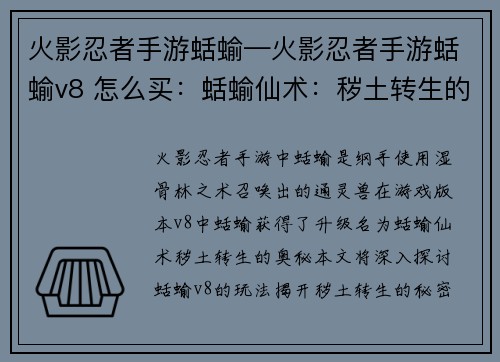 火影忍者手游蛞蝓—火影忍者手游蛞蝓v8 怎么买：蛞蝓仙术：秽土转生的

火影忍者手游中蛞蝓是纲手使用湿骨林之术召唤出的通灵兽在游戏版本v8中蛞蝓获得了升级名为蛞蝓仙术秽土转生的奥秘本文将深入探讨蛞蝓v8的玩法揭开秽土转生的秘密